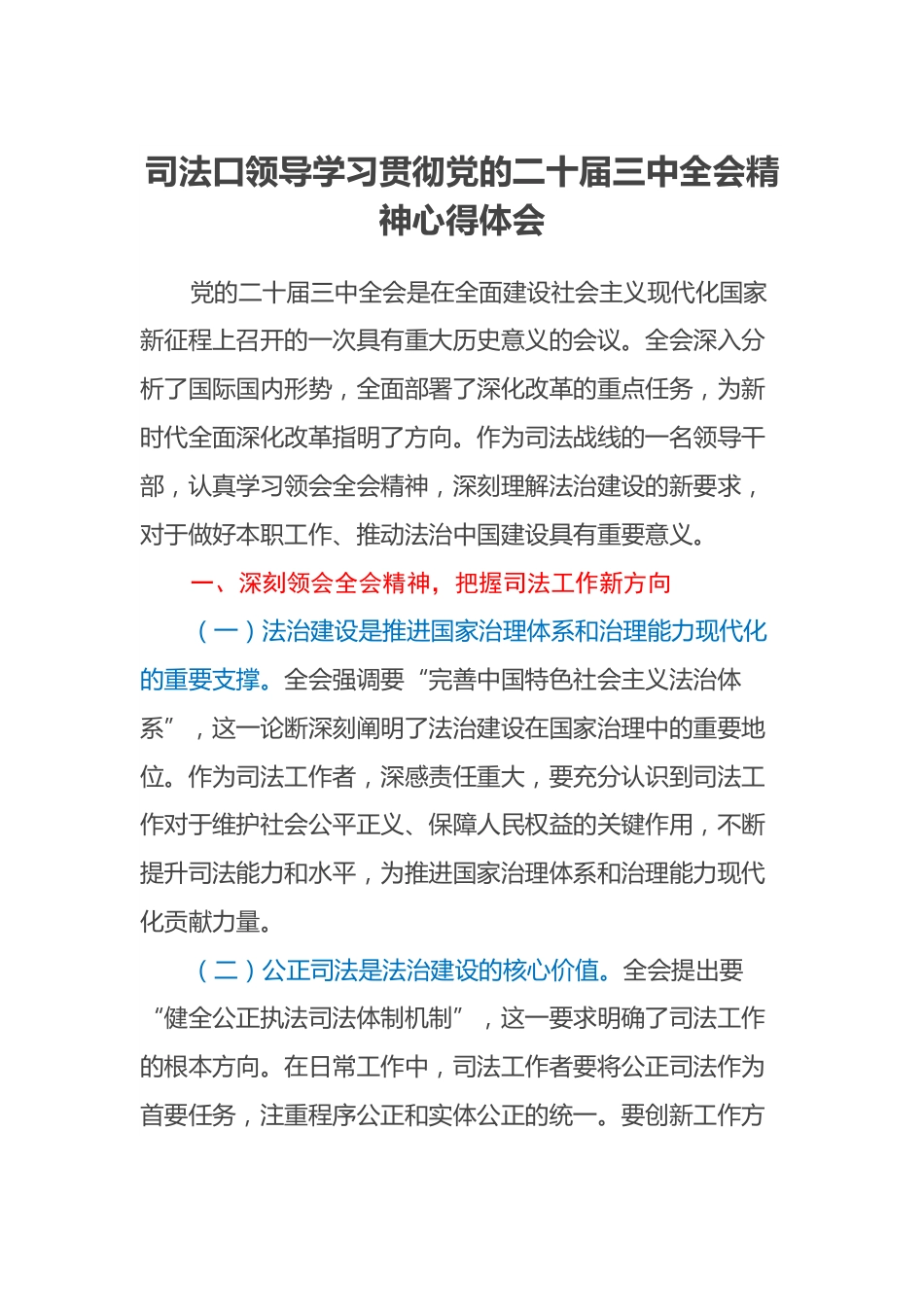 司法口领导学习贯彻党的二十届三中全会精神心得体会

党的二十届三中全会是在全面建设社会主义现代化国家新征程上召开的一次具有重大历史意义的会议。全会深入分析了国际国内形势，全面部署了深化改革的重点任务，为新时代全面深化改革指明了方向。作为司法战线的一名领导干部，认真学习领会全会精神，深刻理解法治建设的新要求，对于做好本职工作、推动法治中国建设具有重要意义。

一、深刻领会全会精神，把握司法工作新方向

（一）法治建设是推进国家治理体系和治理能力现代化的重要支撑。全会强调要“完善中国特色社会主义法治体系”，这一论断深刻阐明了法治建设在国家治理中的重要地位。作为司法工作者，深感责任重大，要充分认识到司法工作对于维护社会公平正义、保障人民权益的关键作用，不断提升司法能力和水平，为推进国家治理体系和治理能力现代化贡献力量。

（二）公正司法是法治建设的核心价值。全会提出要“健全公正执法司法体制机制”，这一要求明确了司法工作的根本方向。在日常工作中，司法工作者要将公正司法作为首要任务，注重程序公正和实体公正的统一。要创新工作方